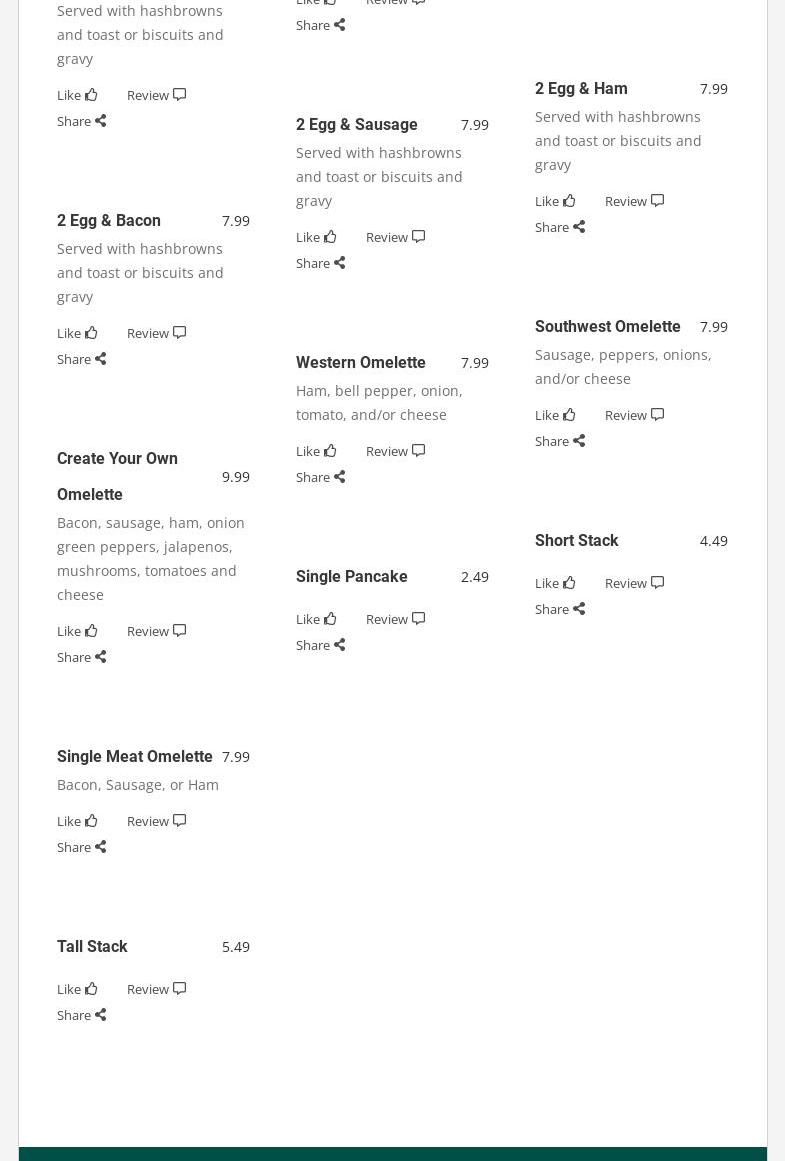 Served with hashbrowns and toast or biscuits and gravy

Like Review
Share

2 Egg & Bacon 7.99
Served with hashbrowns and toast or biscuits and gravy

Like Review
Share

Create Your Own Omelette 9.99
Bacon, sausage, ham, onion green peppers, jalapenos, mushrooms, tomatoes and cheese

Like Review
Share

Single Meat Omelette 7.99
Bacon, Sausage, or Ham

Like Review
Share

Tall Stack 5.49

Like Review
Share

Like Review
Share

2 Egg & Sausage 7.99
Served with hashbrowns and toast or biscuits and gravy

Like Review
Share

Western Omelette 7.99
Ham, bell pepper, onion, tomato, and/or cheese

Like Review
Share

Single Pancake 2.49

Like Review
Share

2 Egg & Ham 7.99
Served with hashbrowns and toast or biscuits and gravy

Like Review
Share

Southwest Omelette 7.99
Sausage, peppers, onions, and/or cheese

Like Review
Share

Short Stack 4.49

Like Review
Share